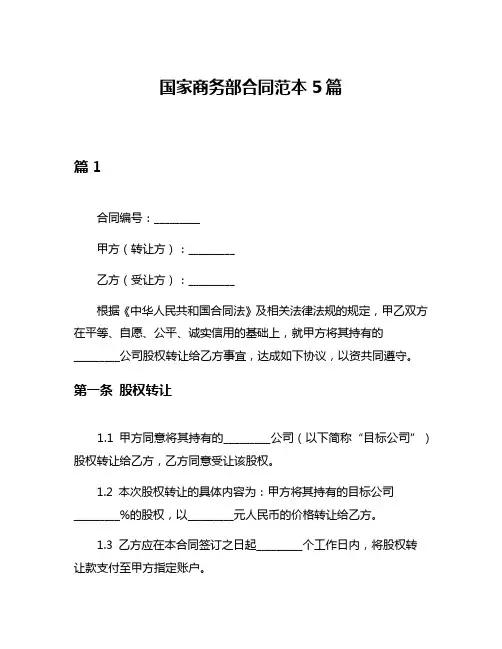 国家商务部合同范本 5 篇

篇 1

合同编号：________

甲方（转让方）：________

乙方（受让方）：________

根据《中华人民共和国合同法》及相关法律法规的规定，甲乙双方在平等、自愿、公平、诚实信用的基础上，就甲方将其持有的________公司股权转让给乙方事宜，达成如下协议，以资共同遵守。

第一条 股权转让

1.1 甲方同意将其持有的________公司（以下简称“目标公司”）股权转让给乙方，乙方同意受让该股权。

1.2 本次股权转让的具体内容为：甲方将其持有的目标公司________%的股权，以________元人民币的价格转让给乙方。

1.3 乙方应在本合同签订之日起________个工作日内，将股权转让款支付至甲方指定账户。